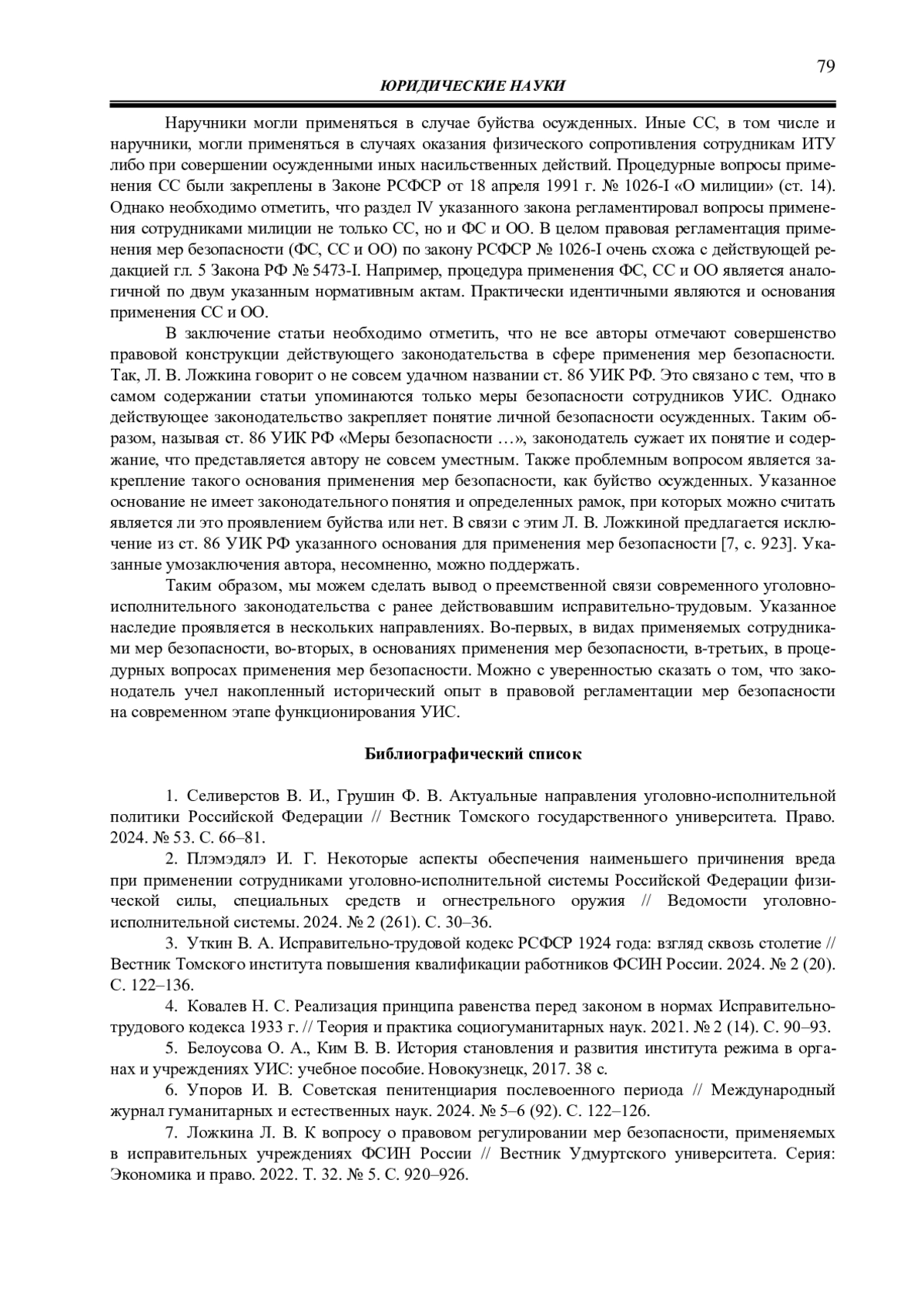 79

ЮРИДИЧЕСКИЕ НАУКИ

Наручники могли применяться в случае буйства осужденных. Иные СС, в том числе и наручники, могли применяться в случаях оказания физического сопротивления сотрудникам ИТУ либо при совершении осужденными иных насильственных действий. Процедурные вопросы применения СС были закреплены в Законе РСФСР от 18 апреля 1991 г. № 1026-I «О милиции» (ст. 14). Однако необходимо отметить, что раздел IV указанного закона регламентировал вопросы применения сотрудниками милиции не только СС, но и ФС и ОО. В целом правовая регламентация применения мер безопасности (ФС, СС и ОО) по закону РСФСР № 1026-I очень схожа с действующей редакцией гл. 5 Закона РФ № 5473-I. Например, процедура применения ФС, СС и ОО является аналогичной по двум указанным нормативным актам. Практически идентичными являются и основания применения СС и ОО.

В заключение статьи необходимо отметить, что не все авторы отмечают совершенство правовой конструкции действующего законодательства в сфере применения мер безопасности. Так, Л. В. Ложкина говорит о не совсем удачном названии ст. 86 УИК РФ. Это связано с тем, что в самом содержании статьи упоминаются только меры безопасности сотрудников УИС. Однако действующее законодательство закрепляет понятие личной безопасности осужденных. Таким образом, называя ст. 86 УИК РФ «Меры безопасности …», законодатель сужает их понятие и содержание, что представляется автору не совсем уместным. Также проблемным вопросом является закрепление такого основания применения мер безопасности, как буйство осужденных. Указанное основание не имеет законодательного понятия и определенных рамок, при которых можно считать является ли это проявлением буйства или нет. В связи с этим Л. В. Ложкиной предлагается исключение из ст. 86 УИК РФ указанного основания для применения мер безопасности [7, с. 923]. Указанные умозаключения автора, несомненно, можно поддержать.

Таким образом, мы можем сделать вывод о преемственной связи современного уголовно-исполнительного законодательства с ранее действовавшим исправительно-трудовым. Указанное наследие проявляется в нескольких направлениях. Во-первых, в видах применяемых сотрудниками мер безопасности, во-вторых, в основаниях применения мер безопасности, в-третьих, в процедурных вопросах применения мер безопасности. Можно с уверенностью сказать о том, что законодатель учел накопленный исторический опыт в правовой регламентации мер безопасности на современном этапе функционирования УИС.

Библиографический список

1. Селиверстов В. И., Грушин Ф. В. Актуальные направления уголовно-исполнительной политики Российской Федерации // Вестник Томского государственного университета. Право. 2024. № 53. С. 66–81.

2. Плэмэдялэ И. Г. Некоторые аспекты обеспечения наименьшего причинения вреда при применении сотрудниками уголовно-исполнительной системы Российской Федерации физической силы, специальных средств и огнестрельного оружия // Ведомости уголовно-исполнительной системы. 2024. № 2 (261). С. 30–36.

3. Уткин В. А. Исправительно-трудовой кодекс РСФСР 1924 года: взгляд сквозь столетие // Вестник Томского института повышения квалификации работников ФСИН России. 2024. № 2 (20). С. 122–136.

4. Ковалев Н. С. Реализация принципа равенства перед законом в нормах Исправительно-трудового кодекса 1933 г. // Теория и практика социогуманитарных наук. 2021. № 2 (14). С. 90–93.

5. Белоусова О. А., Ким В. В. История становления и развития института режима в органах и учреждениях УИС: учебное пособие. Новокузнецк, 2017. 38 с.

6. Упоров И. В. Советская пенитенциария послевоенного периода // Международный журнал гуманитарных и естественных наук. 2024. № 5–6 (92). С. 122–126.

7. Ложкина Л. В. К вопросу о правовом регулировании мер безопасности, применяемых в исправительных учреждениях ФСИН России // Вестник Удмуртского университета. Серия: Экономика и право. 2022. Т. 32. № 5. С. 920–926.